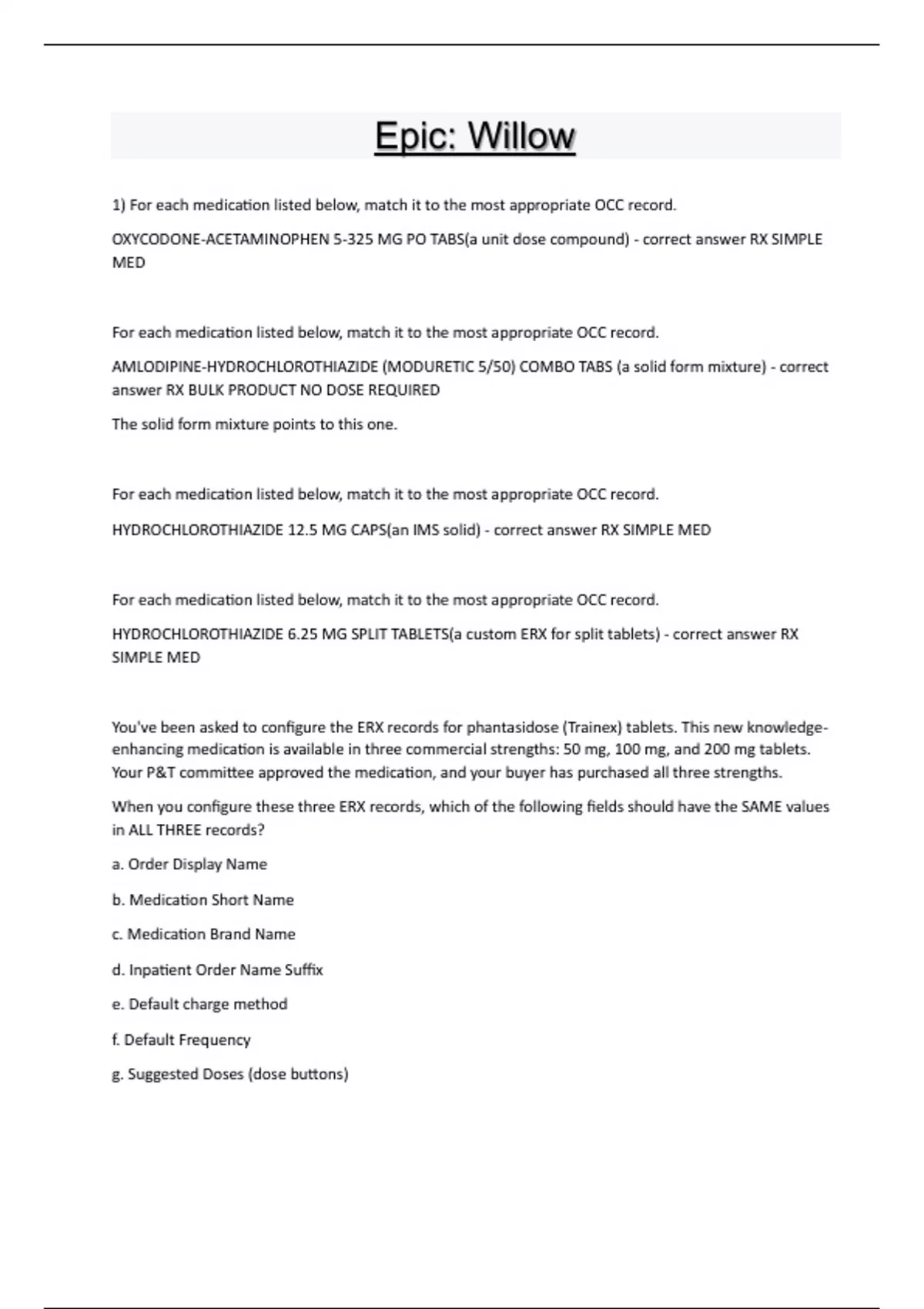 Epic: Willow

1) For each medication listed below, match it to the most appropriate OCC record.

OXYCODONE-ACETAMINOPHEN 5-325 MG PO TABS(a unit dose compound) - correct answer RX SIMPLE MED

For each medication listed below, match it to the most appropriate OCC record.

AMLODIPINE-HYDROCHLOROTHIAZIDE (MODURETIC 5/50) COMBO TABS (a solid form mixture) - correct answer RX BULK PRODUCT NO DOSE REQUIRED

The solid form mixture points to this one.

For each medication listed below, match it to the most appropriate OCC record.

HYDROCHLOROTHIAZIDE 12.5 MG CAPS(an IMS solid) - correct answer RX SIMPLE MED

For each medication listed below, match it to the most appropriate OCC record.

HYDROCHLOROTHIAZIDE 6.25 MG SPLIT TABLETS(a custom ERX for split tablets) - correct answer RX SIMPLE MED

You've been asked to configure the ERX records for phantasidose (Trainex) tablets. This new knowledge-enhancing medication is available in three commercial strengths: 50 mg, 100 mg, and 200 mg tablets. Your P&T committee approved the medication, and your buyer has purchased all three strengths.

When you configure these three ERX records, which of the following fields should have the SAME values in ALL THREE records?

a. Order Display Name

b. Medication Short Name

c. Medication Brand Name

d. Inpatient Order Name Suffix

e. Default charge method

f. Default Frequency

g. Suggested Doses (dose buttons)